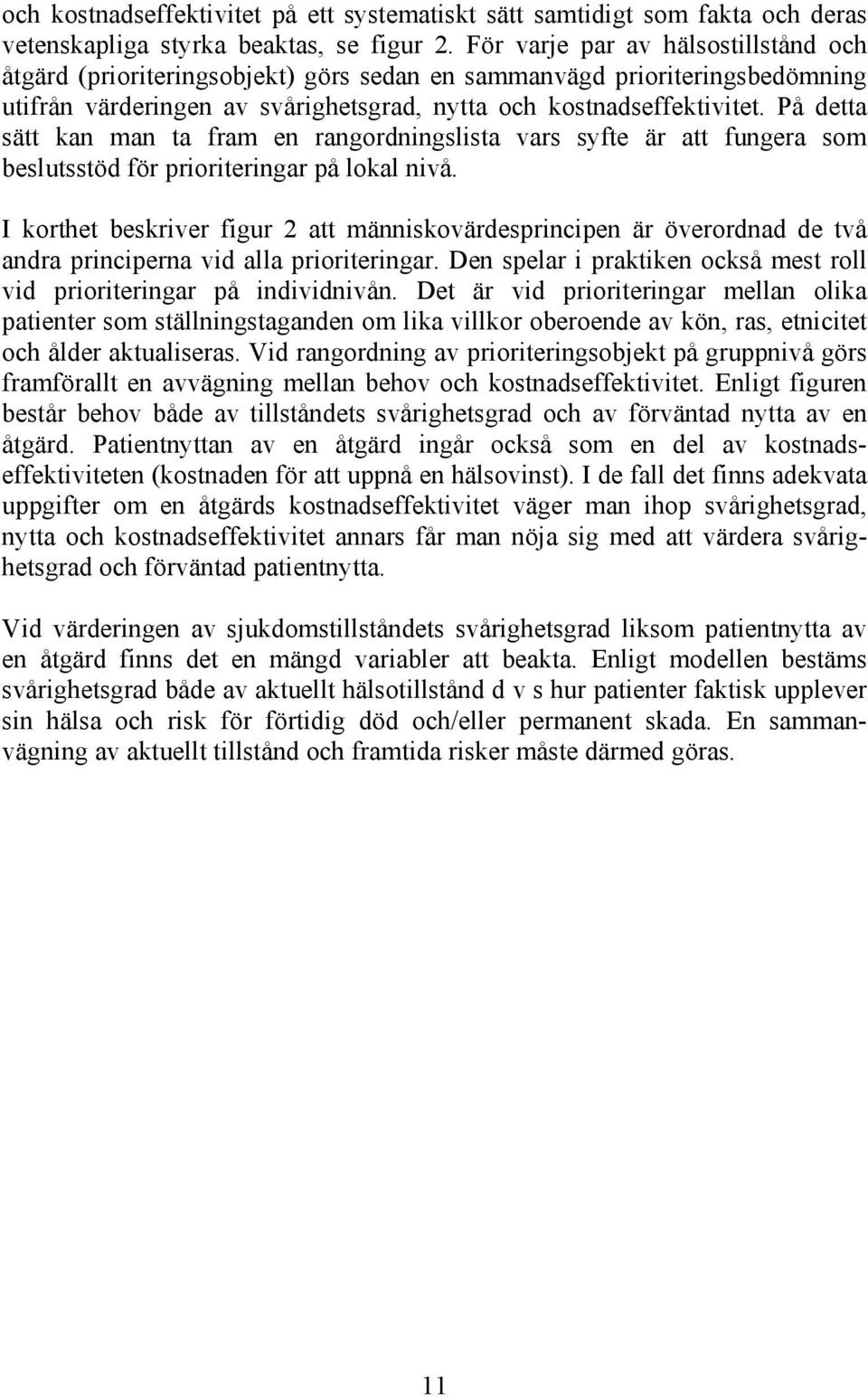 och kostnadseffektivitet på ett systematiskt sätt samtidigt som fakta och deras vetenskapliga styrka beaktas, se figur 2. För varje par av hälsostillstånd och åtgärd (prioriteringsobjekt) görs sedan en sammanvägd prioriteringsbedömning utifrån värderingen av svårighetsgrad, nytta och kostnadseffektivitet. På detta sätt kan man ta fram en rangordningslista vars syfte är att fungera som beslutsstöd för prioriteringar på lokal nivå.

I korthet beskriver figur 2 att människovärdesprincipen är överordnad de två andra principerna vid alla prioriteringar. Den spelar i praktiken också mest roll vid prioriteringar på individnivån. Det är vid prioriteringar mellan olika patienter som ställningstaganden om lika villkor oberoende av kön, ras, etnicitet och ålder aktualiseras. Vid rangordning av prioriteringsobjekt på gruppnivå görs framförallt en avvägning mellan behov och kostnadseffektivitet. Enligt figuren består behov både av tillståndets svårighetsgrad och av förväntad nytta av en åtgärd. Patientnyttan av en åtgärd ingår också som en del av kostnadseffektiviteten (kostnaden för att uppnå en hälsovinst). I de fall det finns adekvata uppgifter om en åtgärds kostnadseffektivitet väger man ihop svårighetsgrad, nytta och kostnadseffektivitet annars får man nöja sig med att värdera svårighetsgrad och förväntad patientnytta.

Vid värderingen av sjukdomstillståndets svårighetsgrad liksom patientnytta av en åtgärd finns det en mängd variabler att beakta. Enligt modellen bestäms svårighetsgrad både av aktuellt hälsotillstånd d v s hur patienter faktisk upplever sin hälsa och risk för förtidig död och/eller permanent skada. En sammanvägning av aktuellt tillstånd och framtida risker måste därmed göras.

11